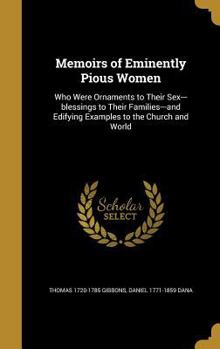 Memoirs of Eminently Pious Women

Who Were Ornaments to Their Sex—blessings to Their Families—and Edifying Examples to the Church and World

Scholar SELECT

THOMAS 1720-1785 GIBBONS, DANIEL 1771-1859 DANA